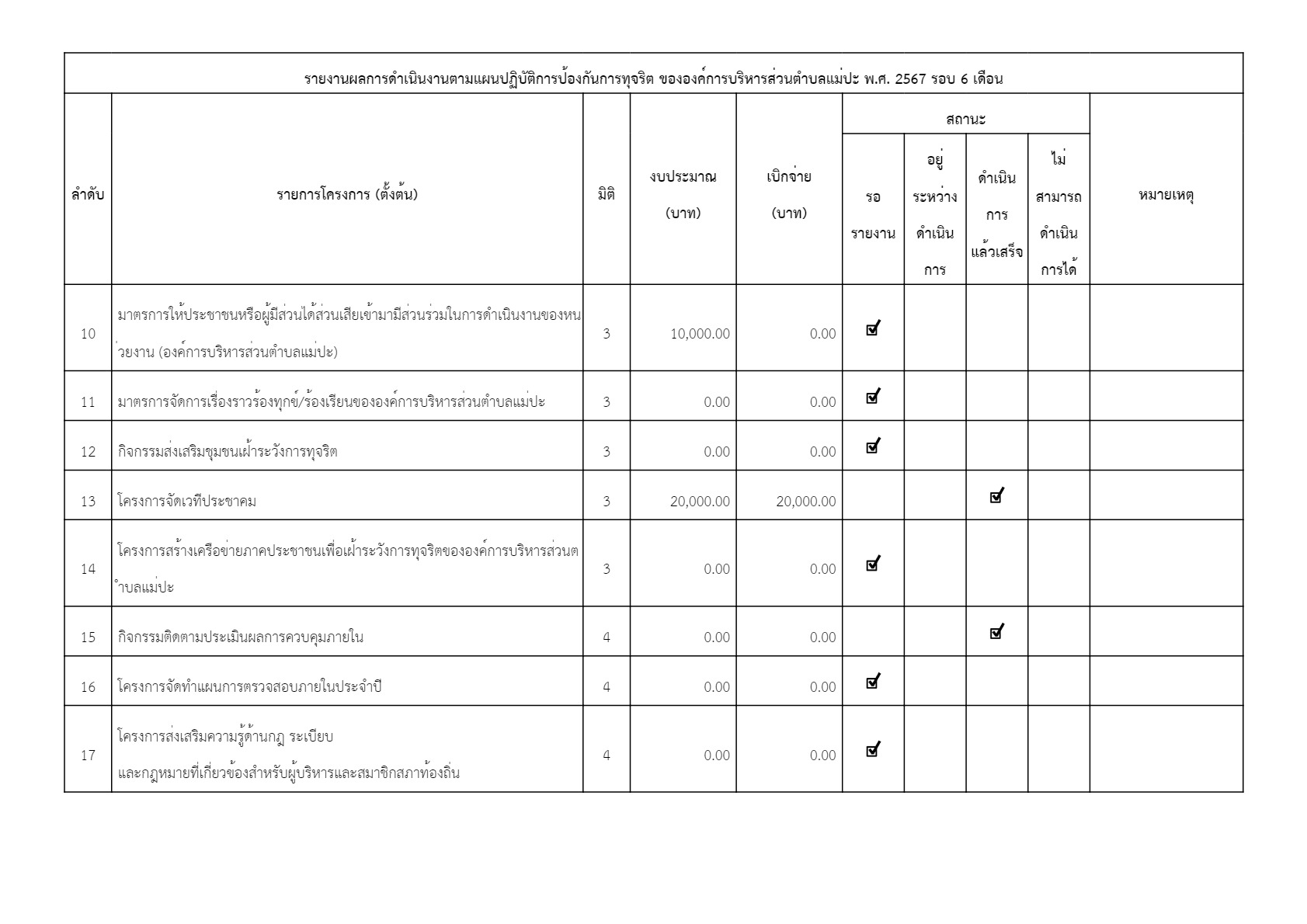 รายงานผลการดำเนินงานตามแผนปฏิบัติการป้องกันการทุจริต ขององค์การบริหารส่วนตำบลแม่ปะ พ.ศ. 2567 รอบ 6 เดือน

| ลำดับ | รายการโครงการ (ตั้งต้น) | มิติ | งบประมาณ (บาท) | เบิกจ่าย (บาท) | สถานะ: รอรายงาน | สถานะ: อยู่ระหว่างดำเนินการ | สถานะ: ดำเนินการแล้วเสร็จ | สถานะ: ไม่สามารถดำเนินการได้ | หมายเหตุ |
|---|---|---|---|---|---|---|---|---|---|
| 10 | มาตรการให้ประชาชนหรือผู้มีส่วนได้ส่วนเสียเข้ามามีส่วนร่วมในการดำเนินงานของหน่วยงาน (องค์การบริหารส่วนตำบลแม่ปะ) | 3 | 10,000.00 | 0.00 | ☑ | | | | |
| 11 | มาตรการจัดการเรื่องราวร้องทุกข์/ร้องเรียนขององค์การบริหารส่วนตำบลแม่ปะ | 3 | 0.00 | 0.00 | ☑ | | | | |
| 12 | กิจกรรมส่งเสริมชุมชนเฝ้าระวังการทุจริต | 3 | 0.00 | 0.00 | ☑ | | | | |
| 13 | โครงการจัดเวทีประชาคม | 3 | 20,000.00 | 20,000.00 | | | ☑ | | |
| 14 | โครงการสร้างเครือข่ายภาคประชาชนเพื่อเฝ้าระวังการทุจริตขององค์การบริหารส่วนตำบลแม่ปะ | 3 | 0.00 | 0.00 | ☑ | | | | |
| 15 | กิจกรรมติดตามประเมินผลการควบคุมภายใน | 4 | 0.00 | 0.00 | | | ☑ | | |
| 16 | โครงการจัดทำแผนการตรวจสอบภายในประจำปี | 4 | 0.00 | 0.00 | ☑ | | | | |
| 17 | โครงการส่งเสริมความรู้ด้านกฎ ระเบียบ และกฎหมายที่เกี่ยวข้องสำหรับผู้บริหารและสมาชิกสภาท้องถิ่น | 4 | 0.00 | 0.00 | ☑ | | | | |